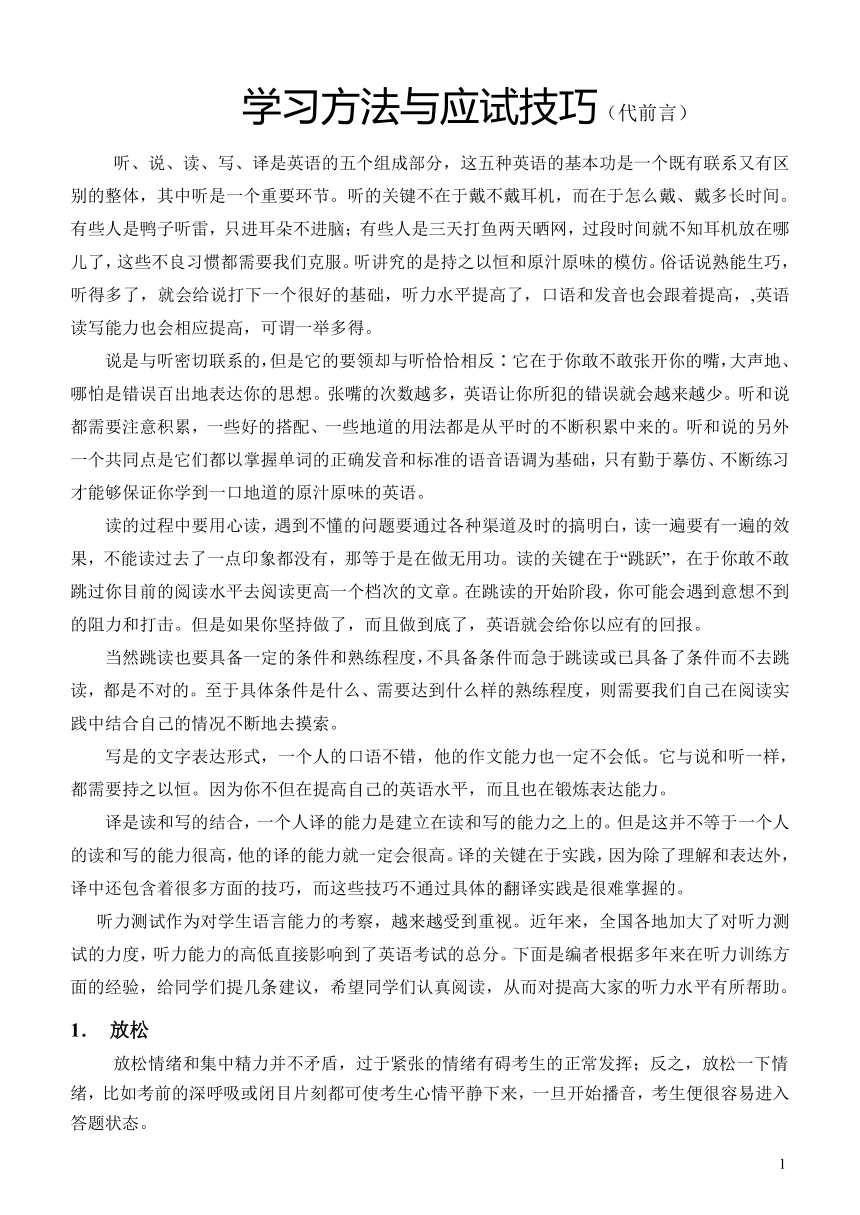 学习方法与应试技巧（代前言）

听、说、读、写、译是英语的五个组成部分，这五种英语的基本功是一个既有联系又有区别的整体，其中听是一个重要环节。听的关键不在于戴不戴耳机，而在于怎么戴、戴多长时间。有些人是鸭子听雷，只进耳朵不进脑；有些人是三天打鱼两天晒网，过段时间就不知耳机放在哪儿了，这些不良习惯都需要我们克服。听讲究的是持之以恒和原汁原味的模仿。俗话说熟能生巧，听得多了，就会给说打下一个很好的基础，听力水平提高了，口语和发音也会跟着提高，,英语读写能力也会相应提高，可谓一举多得。

说是与听密切联系的，但是它的要领却与听恰恰相反：它在于你敢不敢张开你的嘴，大声地、哪怕是错误百出地表达你的思想。张嘴的次数越多，英语让你所犯的错误就会越来越少。听和说都需要注意积累，一些好的搭配、一些地道的用法都是从平时的不断积累中来的。听和说的另外一个共同点是它们都以掌握单词的正确发音和标准的语音语调为基础，只有勤于摹仿、不断练习才能够保证你学到一口地道的原汁原味的英语。

读的过程中要用心读，遇到不懂的问题要通过各种渠道及时的搞明白，读一遍要有一遍的效果，不能读过去了一点印象都没有，那等于是在做无用功。读的关键在于“跳跃”，在于你敢不敢跳过你目前的阅读水平去阅读更高一个档次的文章。在跳读的开始阶段，你可能会遇到意想不到的阻力和打击。但是如果你坚持做了，而且做到底了，英语就会给你以应有的回报。

当然跳读也要具备一定的条件和熟练程度，不具备条件而急于跳读或已具备了条件而不去跳读，都是不对的。至于具体条件是什么、需要达到什么样的熟练程度，则需要我们自己在阅读实践中结合自己的情况不断地去摸索。

写是的文字表达形式，一个人的口语不错，他的作文能力也一定不会低。它与说和听一样，都需要持之以恒。因为你不但在提高自己的英语水平，而且也在锻炼表达能力。

译是读和写的结合，一个人译的能力是建立在读和写的能力之上的。但是这并不等于一个人的读和写的能力很高，他的译的能力就一定会很高。译的关键在于实践，因为除了理解和表达外，译中还包含着很多方面的技巧，而这些技巧不通过具体的翻译实践是很难掌握的。

听力测试作为对学生语言能力的考察，越来越受到重视。近年来，全国各地加大了对听力测试的力度，听力能力的高低直接影响到了英语考试的总分。下面是编者根据多年来在听力训练方面的经验，给同学们提几条建议，希望同学们认真阅读，从而对提高大家的听力水平有所帮助。

1. 放松

放松情绪和集中精力并不矛盾，过于紧张的情绪有碍考生的正常发挥；反之，放松一下情绪，比如考前的深呼吸或闭目片刻都可使考生心情平静下来，一旦开始播音，考生便很容易进入答题状态。

1